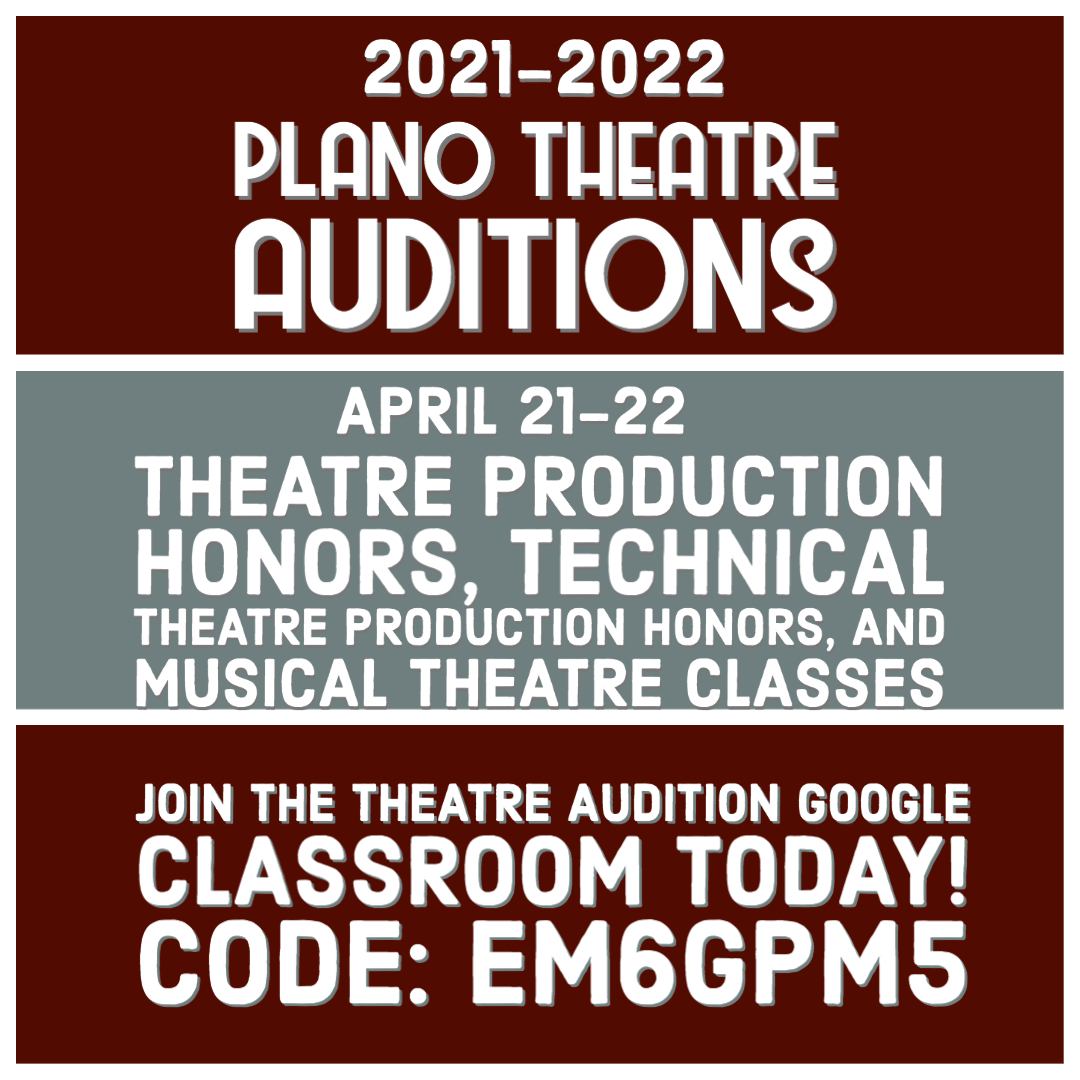 2021-2022
PLANO THEATRE
AUDITIONS

APRIL 21-22
THEATRE PRODUCTION HONORS, TECHNICAL THEATRE PRODUCTION HONORS, AND MUSICAL THEATRE CLASSES

JOIN THE THEATRE AUDITION GOOGLE CLASSROOM TODAY!
CODE: EM6GPM5